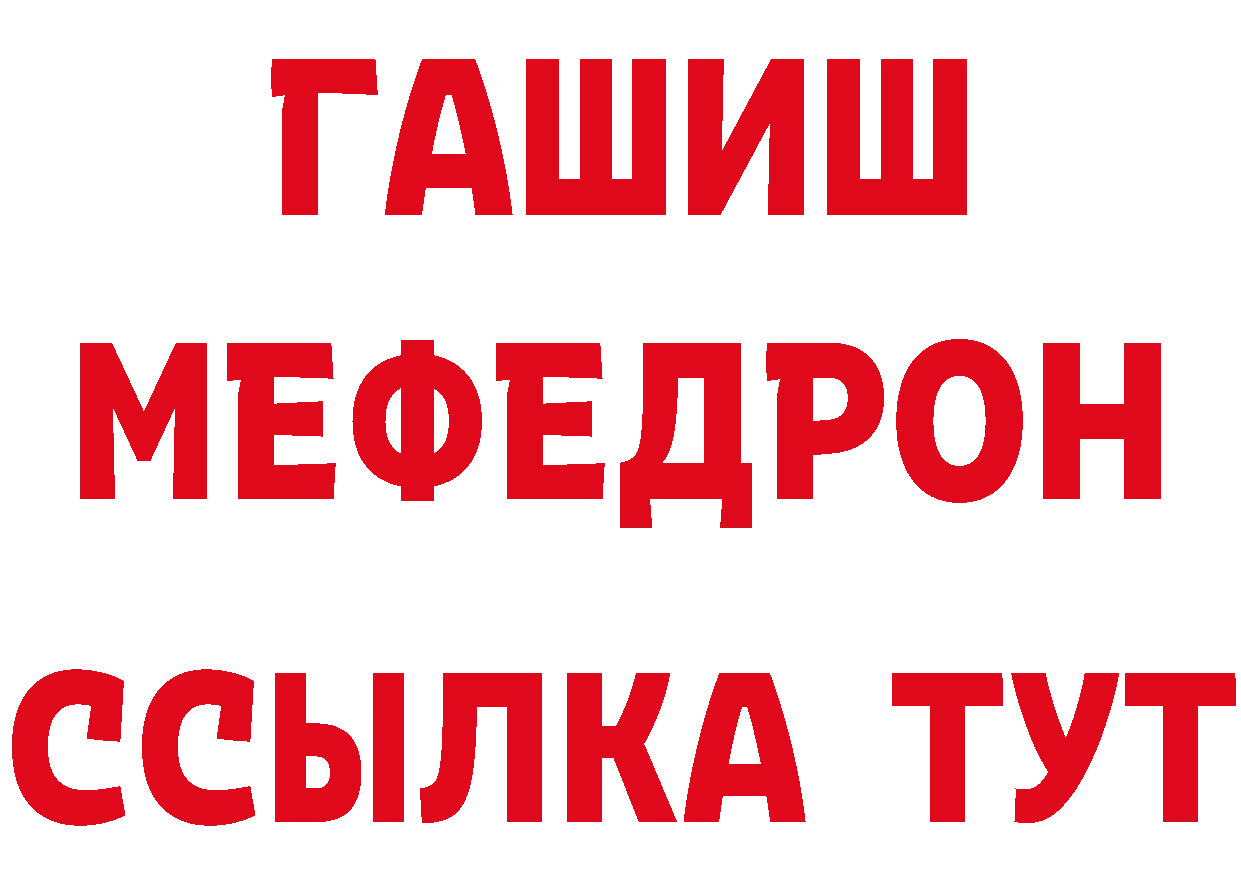 ГАШИШ
МЕФЕДРОН
ССЫЛКА ТУТ